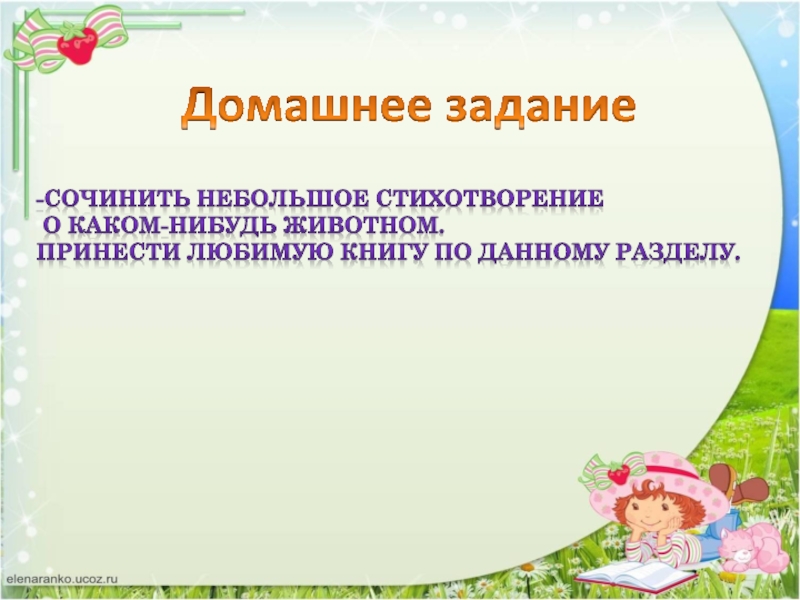 Домашнее задание

-СОЧИНИТЬ НЕБОЛЬШОЕ СТИХОТВОРЕНИЕ О КАКОМ-НИБУДЬ ЖИВОТНОМ.
ПРИНЕСТИ ЛЮБИМУЮ КНИГУ ПО ДАННОМУ РАЗДЕЛУ.

elenaranko.ucoz.ru